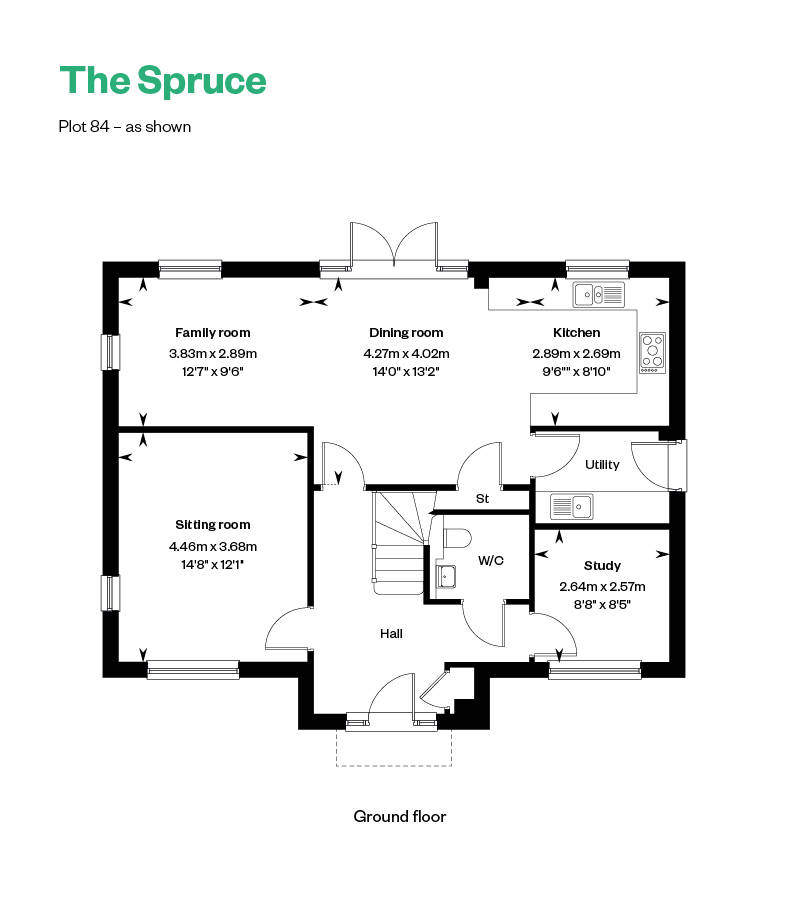 The Spruce

Plot 84 – as shown

Family room
3.83m x 2.89m
12'7" x 9'6"

Dining room
4.27m x 4.02m
14'0" x 13'2"

Kitchen
2.89m x 2.69m
9'6"" x 8'10"

Utility

St

Sitting room
4.46m x 3.68m
14'8" x 12'1"

W/C

Study
2.64m x 2.57m
8'8" x 8'5"

Hall

Ground floor